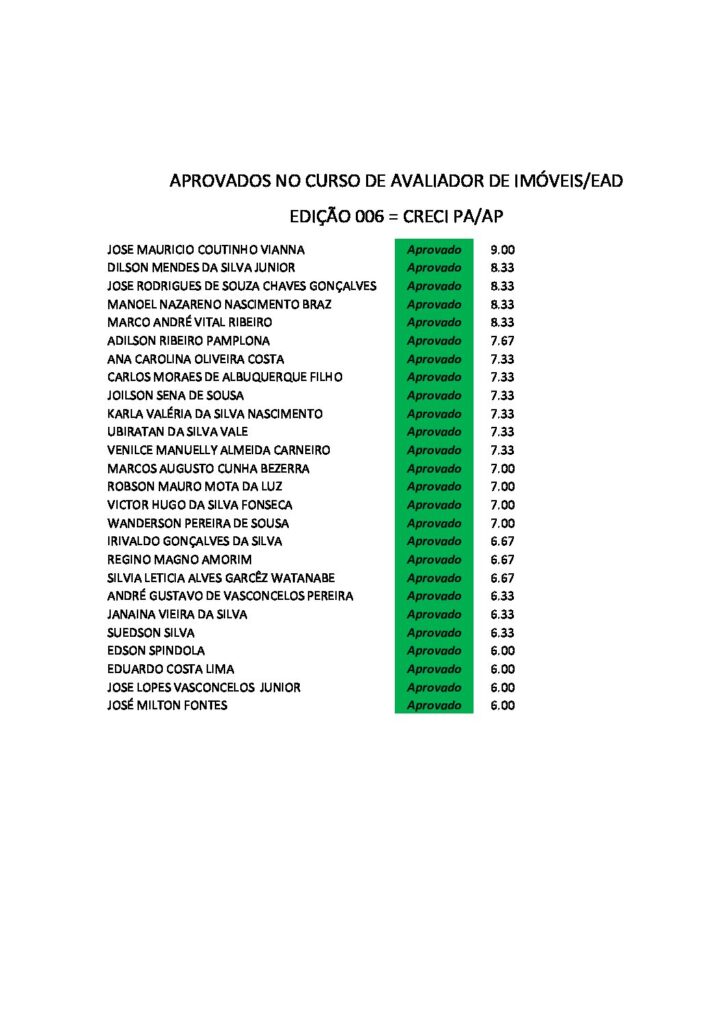 APROVADOS NO CURSO DE AVALIADOR DE IMÓVEIS/EAD

EDIÇÃO 006 = CRECI PA/AP

| | | |
|---|---|---|
| JOSE MAURICIO COUTINHO VIANNA | Aprovado | 9.00 |
| DILSON MENDES DA SILVA JUNIOR | Aprovado | 8.33 |
| JOSE RODRIGUES DE SOUZA CHAVES GONÇALVES | Aprovado | 8.33 |
| MANOEL NAZARENO NASCIMENTO BRAZ | Aprovado | 8.33 |
| MARCO ANDRÉ VITAL RIBEIRO | Aprovado | 8.33 |
| ADILSON RIBEIRO PAMPLONA | Aprovado | 7.67 |
| ANA CAROLINA OLIVEIRA COSTA | Aprovado | 7.33 |
| CARLOS MORAES DE ALBUQUERQUE FILHO | Aprovado | 7.33 |
| JOILSON SENA DE SOUSA | Aprovado | 7.33 |
| KARLA VALÉRIA DA SILVA NASCIMENTO | Aprovado | 7.33 |
| UBIRATAN DA SILVA VALE | Aprovado | 7.33 |
| VENILCE MANUELLY ALMEIDA CARNEIRO | Aprovado | 7.33 |
| MARCOS AUGUSTO CUNHA BEZERRA | Aprovado | 7.00 |
| ROBSON MAURO MOTA DA LUZ | Aprovado | 7.00 |
| VICTOR HUGO DA SILVA FONSECA | Aprovado | 7.00 |
| WANDERSON PEREIRA DE SOUSA | Aprovado | 7.00 |
| IRIVALDO GONÇALVES DA SILVA | Aprovado | 6.67 |
| REGINO MAGNO AMORIM | Aprovado | 6.67 |
| SILVIA LETICIA ALVES GARCÊZ WATANABE | Aprovado | 6.67 |
| ANDRÉ GUSTAVO DE VASCONCELOS PEREIRA | Aprovado | 6.33 |
| JANAINA VIEIRA DA SILVA | Aprovado | 6.33 |
| SUEDSON SILVA | Aprovado | 6.33 |
| EDSON SPINDOLA | Aprovado | 6.00 |
| EDUARDO COSTA LIMA | Aprovado | 6.00 |
| JOSE LOPES VASCONCELOS JUNIOR | Aprovado | 6.00 |
| JOSÉ MILTON FONTES | Aprovado | 6.00 |